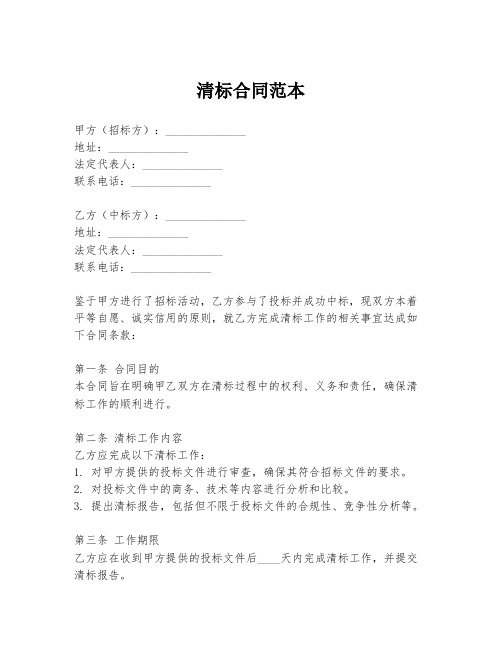 清标合同范本

甲方（招标方）：______________
地址：______________
法定代表人：______________
联系电话：______________

乙方（中标方）：______________
地址：______________
法定代表人：______________
联系电话：______________

鉴于甲方进行了招标活动，乙方参与了投标并成功中标，现双方本着平等自愿、诚实信用的原则，就乙方完成清标工作的相关事宜达成如下合同条款：

第一条 合同目的
本合同旨在明确甲乙双方在清标过程中的权利、义务和责任，确保清标工作的顺利进行。

第二条 清标工作内容
乙方应完成以下清标工作：
1. 对甲方提供的投标文件进行审查，确保其符合招标文件的要求。
2. 对投标文件中的商务、技术等内容进行分析和比较。
3. 提出清标报告，包括但不限于投标文件的合规性、竞争性分析等。

第三条 工作期限
乙方应在收到甲方提供的投标文件后____天内完成清标工作，并提交清标报告。